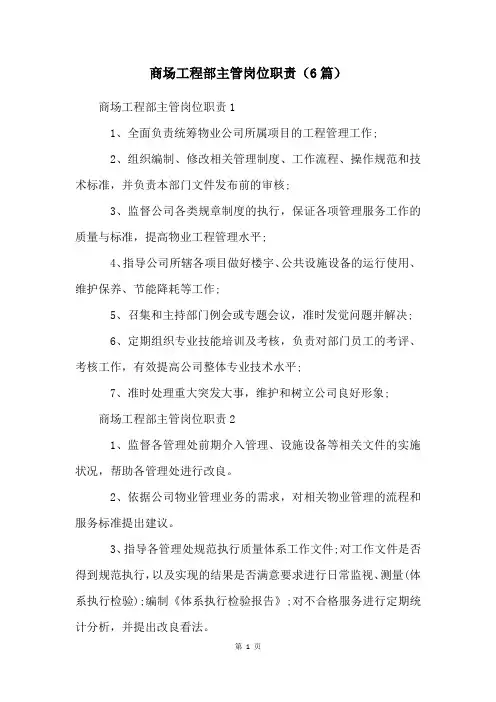 商场工程部主管岗位职责（6篇）

商场工程部主管岗位职责1

1、全面负责统筹物业公司所属项目的工程管理工作;

2、组织编制、修改相关管理制度、工作流程、操作规范和技术标准，并负责本部门文件发布前的审核;

3、监督公司各类规章制度的执行，保证各项管理服务工作的质量与标准，提高物业工程管理水平;

4、指导公司所辖各项目做好楼宇、公共设施设备的运行使用、维护保养、节能降耗等工作;

5、召集和主持部门例会或专题会议，准时发觉问题并解决;

6、定期组织专业技能培训及考核，负责对部门员工的考评、考核工作，有效提高公司整体专业技术水平;

7、准时处理重大突发大事，维护和树立公司良好形象;

商场工程部主管岗位职责2

1、监督各管理处前期介入管理、设施设备等相关文件的实施状况，帮助各管理处进行改良。

2、依据公司物业管理业务的需求，对相关物业管理的流程和服务标准提出建议。

3、指导各管理处规范执行质量体系工作文件;对工作文件是否得到规范执行，以及实现的结果是否满意要求进行日常监视、测量(体系执行检验);编制《体系执行检验报告》;对不合格服务进行定期统计分析，并提出改良看法。

第 1 页